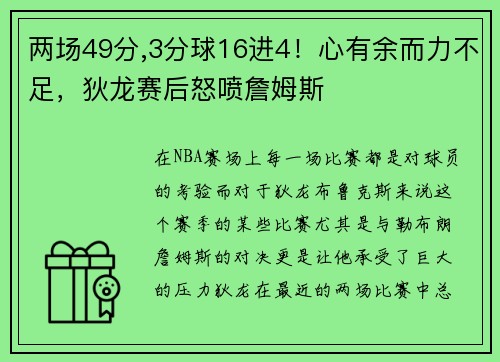 两场49分,3分球16进4！心有余而力不足，狄龙赛后怒喷詹姆斯

在NBA赛场上每一场比赛都是对球员的考验而对于狄龙布鲁克斯来说这个赛季的某些比赛尤其是与勒布朗詹姆斯的对决更是让他承受了巨大的压力狄龙在最近的两场比赛中总